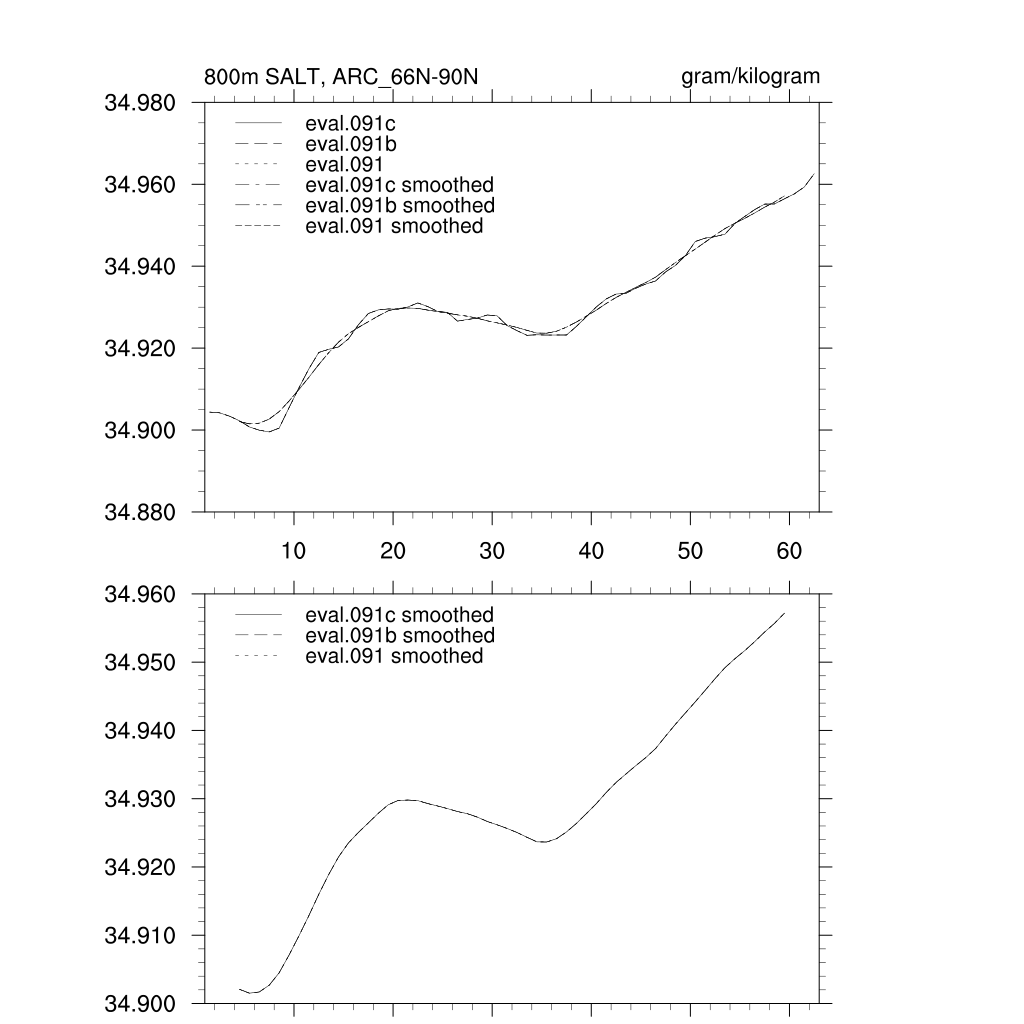 800m SALT, ARC_66N-90N

gram/kilogram

34.980
34.960
34.940
34.920
34.900
34.880

eval.091c
eval.091b
eval.091
eval.091c smoothed
eval.091b smoothed
eval.091 smoothed

10 20 30 40 50 60

34.960
34.950
34.940
34.930
34.920
34.910
34.900

eval.091c smoothed
eval.091b smoothed
eval.091 smoothed